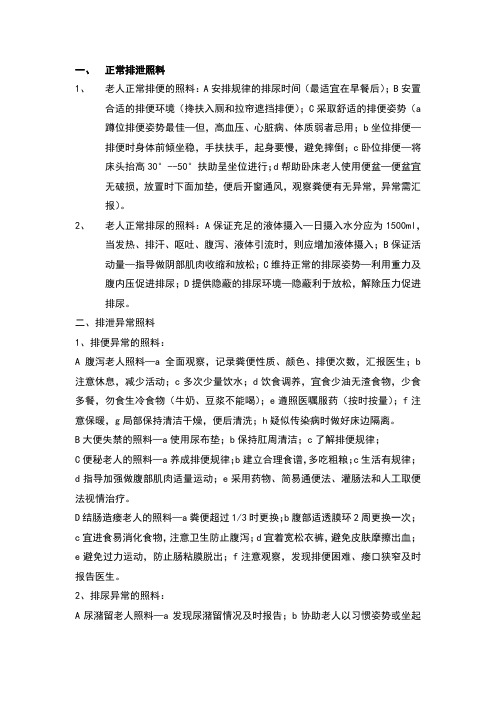 一、 正常排泄照料

1、 老人正常排便的照料：A 安排规律的排尿时间（最适宜在早餐后）；B 安置合适的排便环境（搀扶入厕和拉帘遮挡排便）；C 采取舒适的排便姿势（a 蹲位排便姿势最佳—但，高血压、心脏病、体质弱者忌用；b 坐位排便—排便时身体前倾坐稳，手扶扶手，起身要慢，避免摔倒；c 卧位排便—将床头抬高 30°--50°扶助呈坐位进行；d 帮助卧床老人使用便盆—便盆宜无破损，放置时下面加垫，便后开窗通风，观察粪便有无异常，异常需汇报）。

2、 老人正常排尿的照料：A 保证充足的液体摄入—日摄入水分应为 1500ml，当发热、排汗、呕吐、腹泻、液体引流时，则应增加液体摄入；B 保证活动量—指导做阴部肌肉收缩和放松；C 维持正常的排尿姿势—利用重力及腹内压促进排尿；D 提供隐蔽的排尿环境—隐蔽利于放松，解除压力促进排尿。

二、排泄异常照料

1、排便异常的照料：

A 腹泻老人照料—a 全面观察，记录粪便性质、颜色、排便次数，汇报医生；b 注意休息，减少活动；c 多次少量饮水；d 饮食调养，宜食少油无渣食物，少食多餐，勿食生冷食物（牛奶、豆浆不能喝）；e 遵照医嘱服药（按时按量）；f 注意保暖，g 局部保持清洁干燥，便后清洗；h 疑似传染病时做好床边隔离。

B 大便失禁的照料—a 使用尿布垫；b 保持肛周清洁；c 了解排便规律；

C 便秘老人的照料—a 养成排便规律；b 建立合理食谱，多吃粗粮；c 生活有规律；d 指导加强做腹部肌肉适量运动；e 采用药物、简易通便法、灌肠法和人工取便法视情治疗。

D 结肠造瘘老人的照料—a 粪便超过 1/3 时更换；b 腹部适透膜环 2 周更换一次；c 宜进食易消化食物，注意卫生防止腹泻；d 宜着宽松衣裤，避免皮肤摩擦出血；e 避免过力运动，防止肠粘膜脱出；f 注意观察，发现排便困难、瘘口狭窄及时报告医生。

2、排尿异常的照料：

A 尿潴留老人照料—a 发现尿潴留情况及时报告；b 协助老人以习惯姿势或坐起